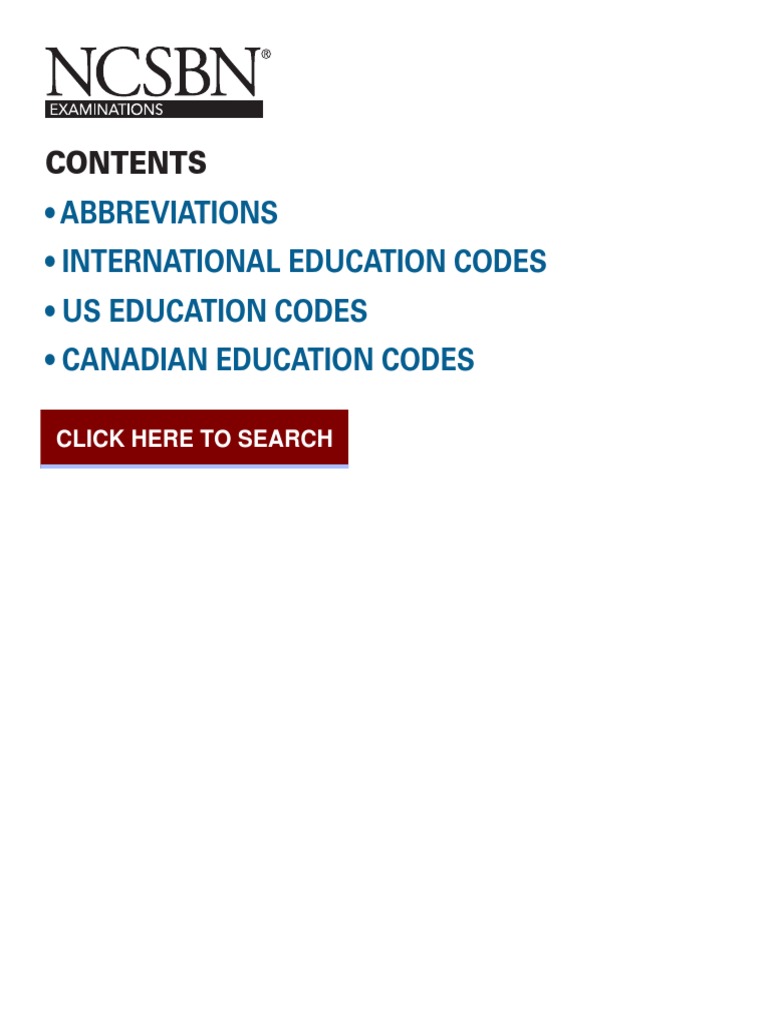 NCSBN®
EXAMINATIONS

CONTENTS

• ABBREVIATIONS
• INTERNATIONAL EDUCATION CODES
• US EDUCATION CODES
• CANADIAN EDUCATION CODES

CLICK HERE TO SEARCH